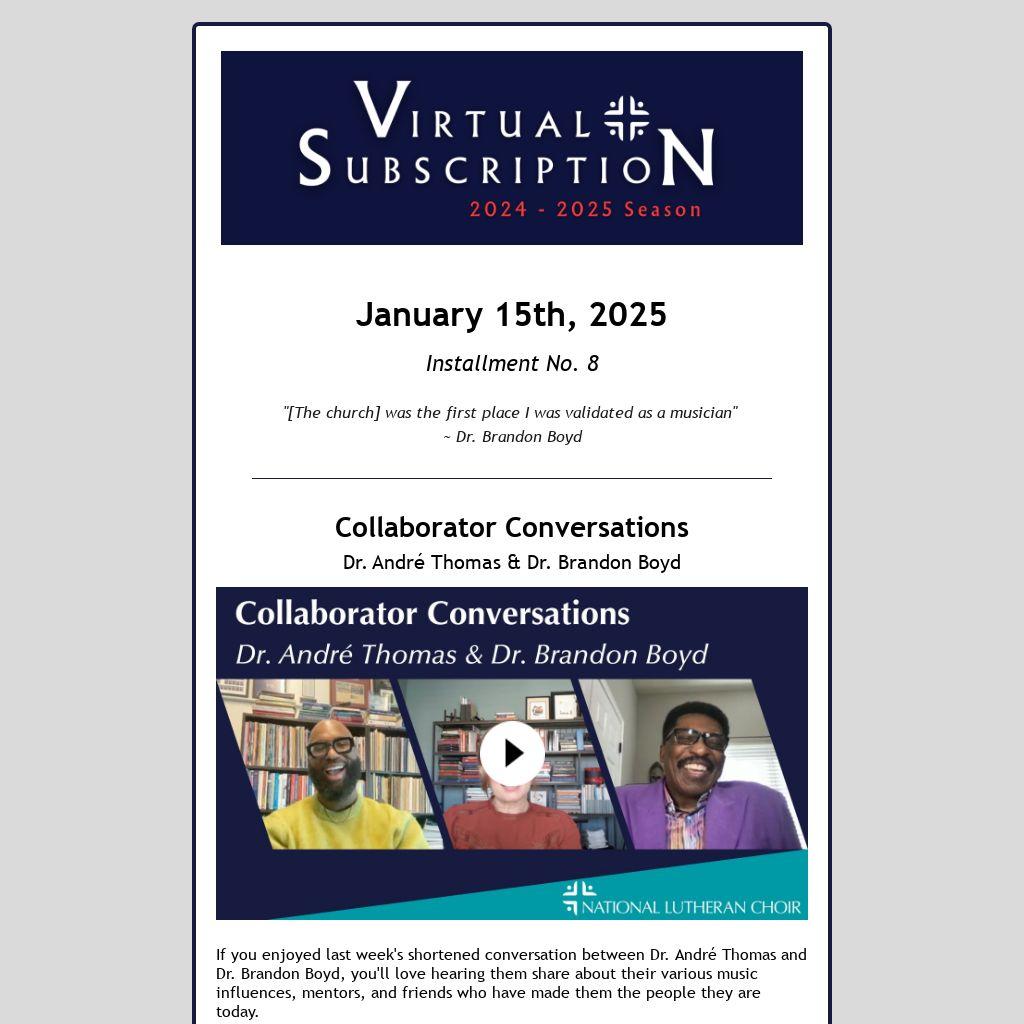 VIRTUAL SUBSCRIPTION
2024 - 2025 Season

January 15th, 2025

Installment No. 8

"[The church] was the first place I was validated as a musician"
~ Dr. Brandon Boyd

Collaborator Conversations

Dr. André Thomas & Dr. Brandon Boyd

Collaborator Conversations
Dr. André Thomas & Dr. Brandon Boyd

NATIONAL LUTHERAN CHOIR

If you enjoyed last week's shortened conversation between Dr. André Thomas and Dr. Brandon Boyd, you'll love hearing them share about their various music influences, mentors, and friends who have made them the people they are today.